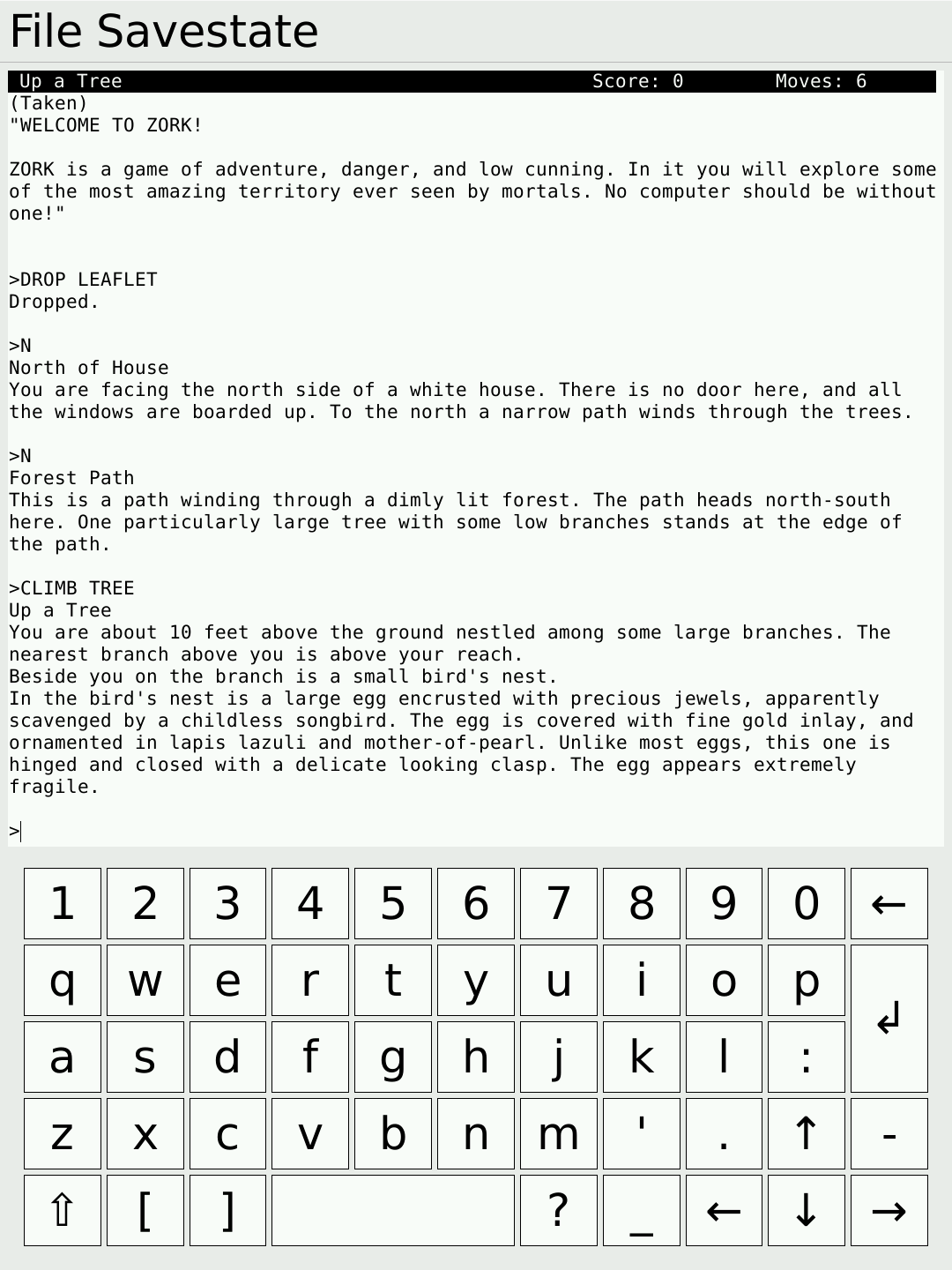 File Savestate

Up a Tree Score: 0 Moves: 6
(Taken)
"WELCOME TO ZORK!

ZORK is a game of adventure, danger, and low cunning. In it you will explore some of the most amazing territory ever seen by mortals. No computer should be without one!"

>DROP LEAFLET
Dropped.

>N
North of House
You are facing the north side of a white house. There is no door here, and all the windows are boarded up. To the north a narrow path winds through the trees.

>N
Forest Path
This is a path winding through a dimly lit forest. The path heads north-south here. One particularly large tree with some low branches stands at the edge of the path.

>CLIMB TREE
Up a Tree
You are about 10 feet above the ground nestled among some large branches. The nearest branch above you is above your reach.
Beside you on the branch is a small bird's nest.
In the bird's nest is a large egg encrusted with precious jewels, apparently scavenged by a childless songbird. The egg is covered with fine gold inlay, and ornamented in lapis lazuli and mother-of-pearl. Unlike most eggs, this one is hinged and closed with a delicate looking clasp. The egg appears extremely fragile.

>

1 2 3 4 5 6 7 8 9 0 ←
q w e r t y u i o p ↲
a s d f g h j k l :
z x c v b n m ' . ↑ -
⇧ [ ] ? _ ← ↓ →